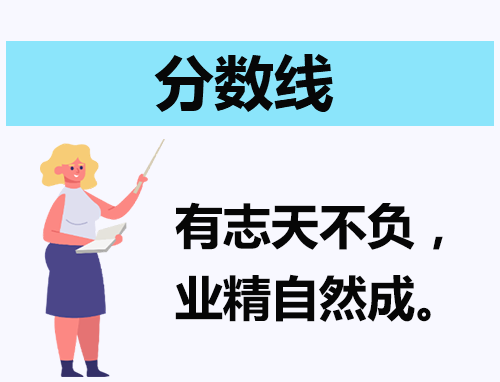 分数线

有志天不负，
业精自然成。